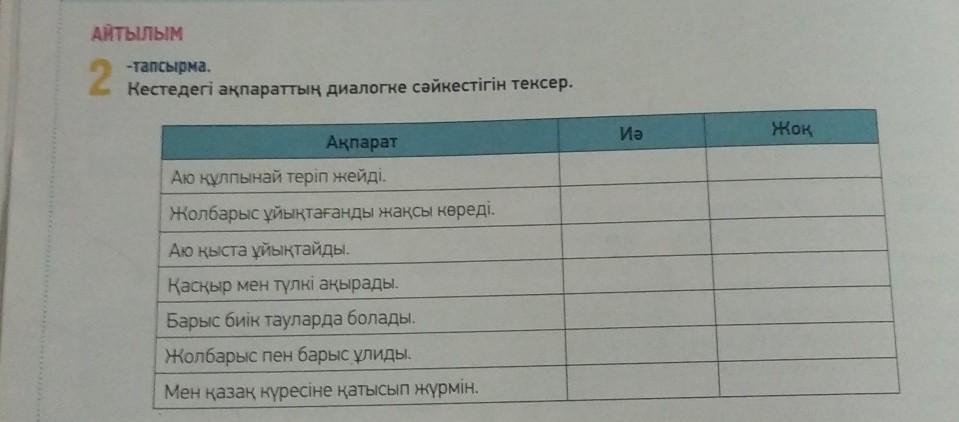 АЙТЫЛЫМ

2 -тапсырма.
Кестедегі ақпараттың диалогке сәйкестігін тексер.

| Ақпарат | Иә | Жоқ |
|---|---|---|
| Аю құлпынай теріп жейді. | | |
| Жолбарыс ұйықтағанды жақсы көреді. | | |
| Аю қыста ұйықтайды. | | |
| Қасқыр мен түлкі ақырады. | | |
| Барыс биік тауларда болады. | | |
| Жолбарыс пен барыс ұлиды. | | |
| Мен қазақ күресіне қатысып жүрмін. | | |